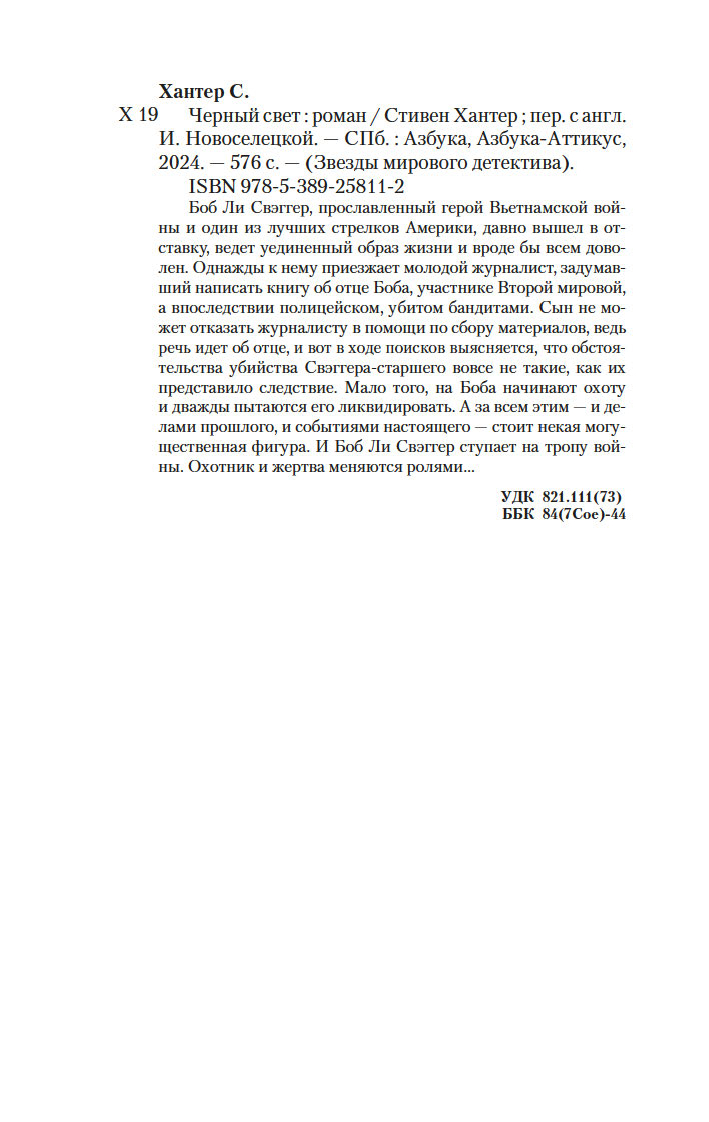 Хантер С.
Х 19 Черный свет : роман / Стивен Хантер ; пер. с англ. И. Новоселецкой. — СПб. : Азбука, Азбука-Аттикус, 2024. — 576 с. — (Звезды мирового детектива).
ISBN 978-5-389-25811-2

Боб Ли Свэггер, прославленный герой Вьетнамской войны и один из лучших стрелков Америки, давно вышел в отставку, ведет уединенный образ жизни и вроде бы всем доволен. Однажды к нему приезжает молодой журналист, задумавший написать книгу об отце Боба, участнике Второй мировой, а впоследствии полицейском, убитом бандитами. Сын не может отказать журналисту в помощи по сбору материалов, ведь речь идет об отце, и вот в ходе поисков выясняется, что обстоятельства убийства Свэггера-старшего вовсе не такие, как их представило следствие. Мало того, на Боба начинают охоту и дважды пытаются его ликвидировать. А за всем этим — и делами прошлого, и событиями настоящего — стоит некая могущественная фигура. И Боб Ли Свэггер ступает на тропу войны. Охотник и жертва меняются ролями...

УДК 821.111(73)
ББК 84(7Сое)-44